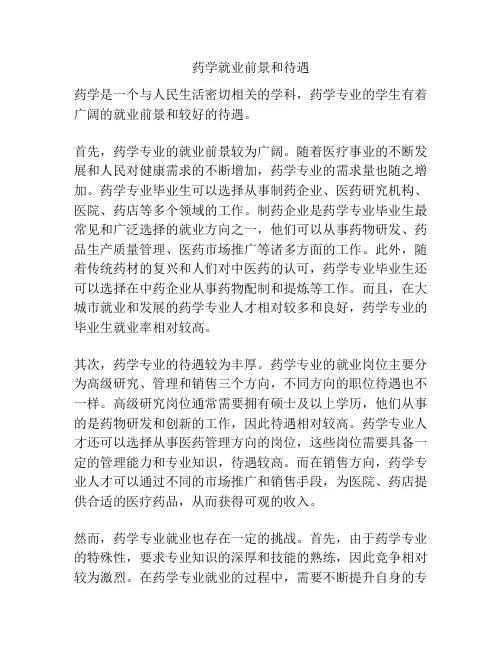 药学就业前景和待遇

药学是一个与人民生活密切相关的学科，药学专业的学生有着广阔的就业前景和较好的待遇。

首先，药学专业的就业前景较为广阔。随着医疗事业的不断发展和人民对健康需求的不断增加，药学专业的需求量也随之增加。药学专业毕业生可以选择从事制药企业、医药研究机构、医院、药店等多个领域的工作。制药企业是药学专业毕业生最常见和广泛选择的就业方向之一，他们可以从事药物研发、药品生产质量管理、医药市场推广等诸多方面的工作。此外，随着传统药材的复兴和人们对中医药的认可，药学专业毕业生还可以选择在中药企业从事药物配制和提炼等工作。而且，在大城市就业和发展的药学专业人才相对较多和良好，药学专业的毕业生就业率相对较高。

其次，药学专业的待遇较为丰厚。药学专业的就业岗位主要分为高级研究、管理和销售三个方向，不同方向的职位待遇也不一样。高级研究岗位通常需要拥有硕士及以上学历，他们从事的是药物研发和创新的工作，因此待遇相对较高。药学专业人才还可以选择从事医药管理方向的岗位，这些岗位需要具备一定的管理能力和专业知识，待遇较高。而在销售方向，药学专业人才可以通过不同的市场推广和销售手段，为医院、药店提供合适的医疗药品，从而获得可观的收入。

然而，药学专业就业也存在一定的挑战。首先，由于药学专业的特殊性，要求专业知识的深厚和技能的熟练，因此竞争相对较为激烈。在药学专业就业的过程中，需要不断提升自身的专